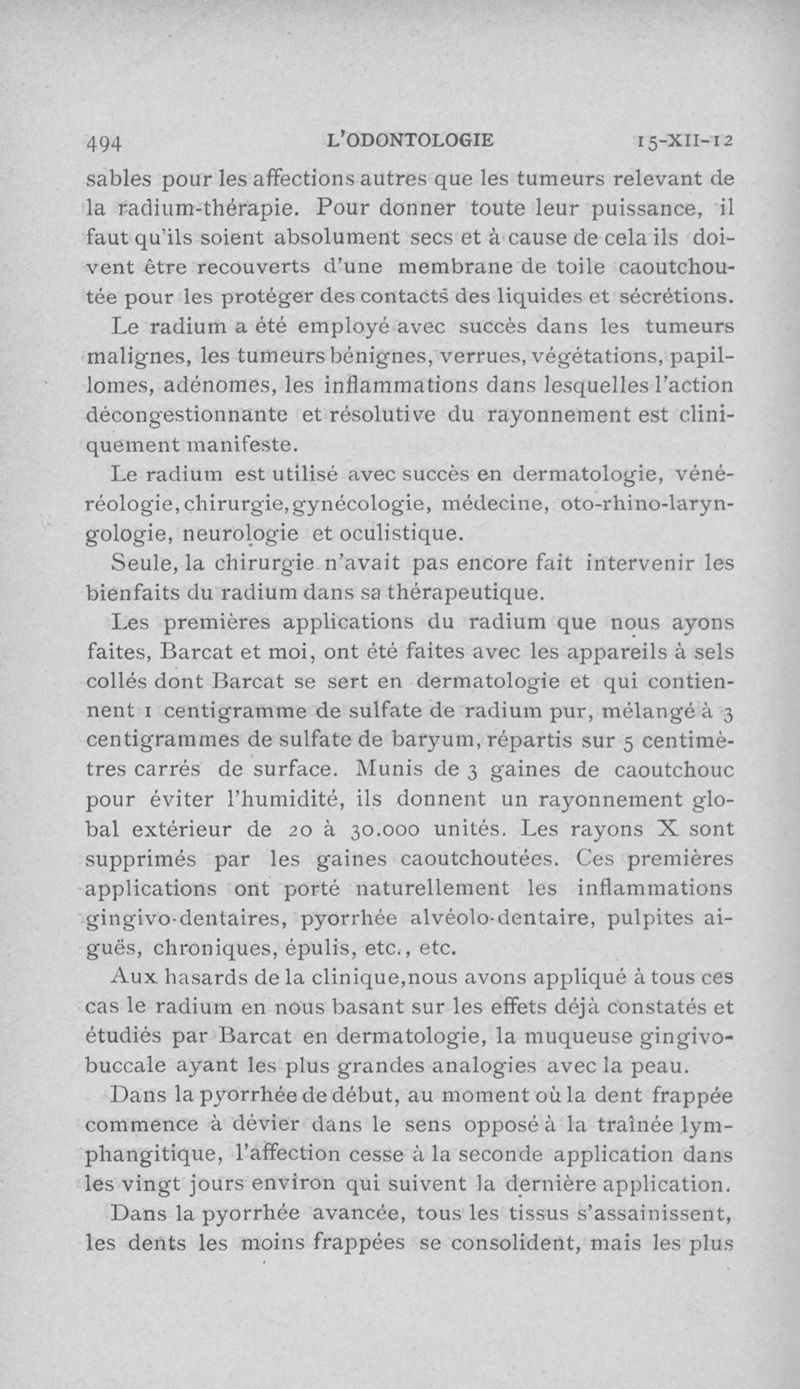 494 L'ODONTOLOGIE 15-XII-12

sables pour les affections autres que les tumeurs relevant de la radium-thérapie. Pour donner toute leur puissance, il faut qu'ils soient absolument secs et à cause de cela ils doivent être recouverts d'une membrane de toile caoutchoutée pour les protéger des contacts des liquides et sécrétions.

Le radium a été employé avec succès dans les tumeurs malignes, les tumeurs bénignes, verrues, végétations, papillomes, adénomes, les inflammations dans lesquelles l'action décongestionnante et résolutive du rayonnement est cliniquement manifeste.

Le radium est utilisé avec succès en dermatologie, vénéréologie, chirurgie, gynécologie, médecine, oto-rhino-laryngologie, neurologie et oculistique.

Seule, la chirurgie n'avait pas encore fait intervenir les bienfaits du radium dans sa thérapeutique.

Les premières applications du radium que nous ayons faites, Barcat et moi, ont été faites avec les appareils à sels collés dont Barcat se sert en dermatologie et qui contiennent 1 centigramme de sulfate de radium pur, mélangé à 3 centigrammes de sulfate de baryum, répartis sur 5 centimètres carrés de surface. Munis de 3 gaines de caoutchouc pour éviter l'humidité, ils donnent un rayonnement global extérieur de 20 à 30.000 unités. Les rayons X sont supprimés par les gaines caoutchoutées. Ces premières applications ont porté naturellement les inflammations gingivo-dentaires, pyorrhée alvéolo-dentaire, pulpites aiguës, chroniques, épulis, etc., etc.

Aux hasards de la clinique, nous avons appliqué à tous ces cas le radium en nous basant sur les effets déjà constatés et étudiés par Barcat en dermatologie, la muqueuse gingivo-buccale ayant les plus grandes analogies avec la peau.

Dans la pyorrhée de début, au moment où la dent frappée commence à dévier dans le sens opposé à la traînée lymphangitique, l'affection cesse à la seconde application dans les vingt jours environ qui suivent la dernière application.

Dans la pyorrhée avancée, tous les tissus s'assainissent, les dents les moins frappées se consolident, mais les plus